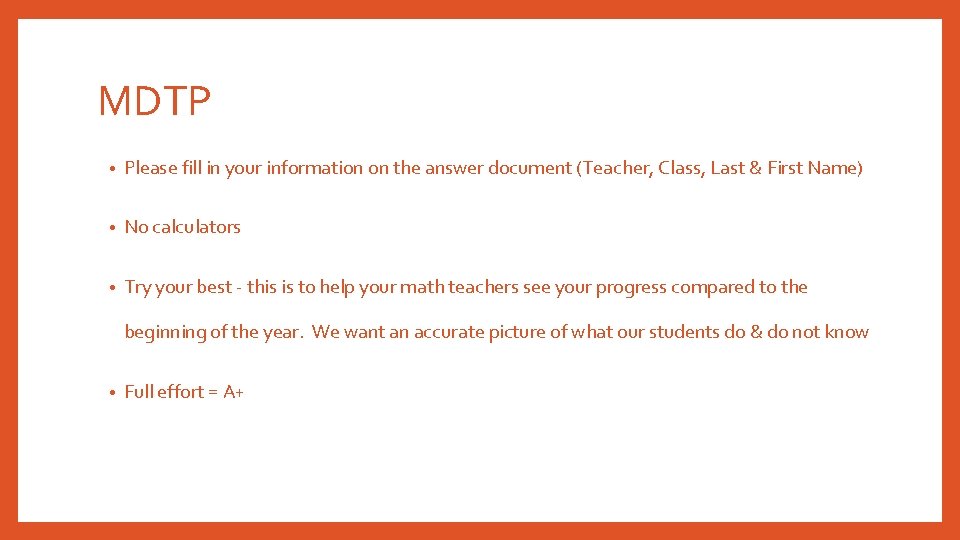 MDTP

• Please fill in your information on the answer document (Teacher, Class, Last & First Name)

• No calculators

• Try your best - this is to help your math teachers see your progress compared to the beginning of the year. We want an accurate picture of what our students do & do not know

• Full effort = A+